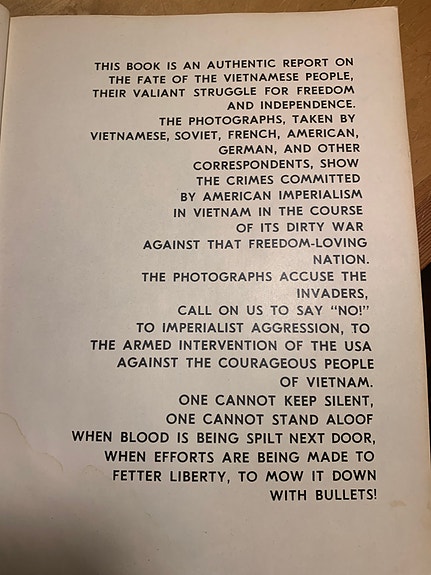 THIS BOOK IS AN AUTHENTIC REPORT ON THE FATE OF THE VIETNAMESE PEOPLE, THEIR VALIANT STRUGGLE FOR FREEDOM AND INDEPENDENCE.

THE PHOTOGRAPHS, TAKEN BY VIETNAMESE, SOVIET, FRENCH, AMERICAN, GERMAN, AND OTHER CORRESPONDENTS, SHOW THE CRIMES COMMITTED BY AMERICAN IMPERIALISM IN VIETNAM IN THE COURSE OF ITS DIRTY WAR AGAINST THAT FREEDOM-LOVING NATION.

THE PHOTOGRAPHS ACCUSE THE INVADERS, CALL ON US TO SAY "NO!" TO IMPERIALIST AGGRESSION, TO THE ARMED INTERVENTION OF THE USA AGAINST THE COURAGEOUS PEOPLE OF VIETNAM.

ONE CANNOT KEEP SILENT, ONE CANNOT STAND ALOOF WHEN BLOOD IS BEING SPILT NEXT DOOR, WHEN EFFORTS ARE BEING MADE TO FETTER LIBERTY, TO MOW IT DOWN WITH BULLETS!